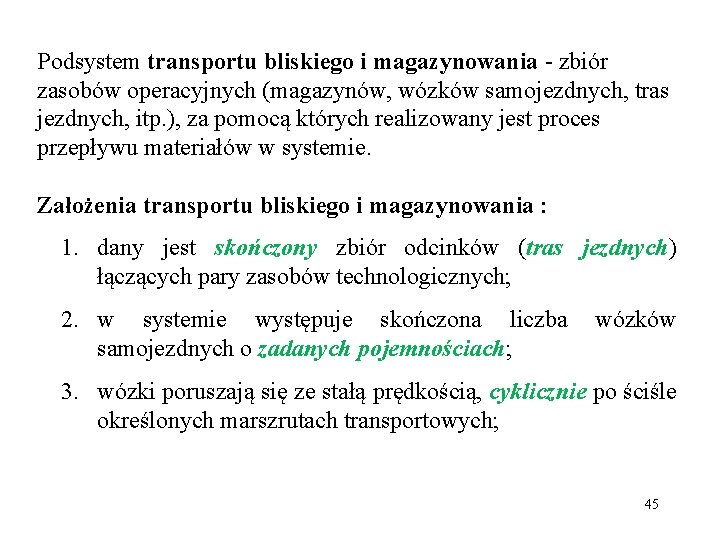 Podsystem transportu bliskiego i magazynowania - zbiór zasobów operacyjnych (magazynów, wózków samojezdnych, tras jezdnych, itp.), za pomocą których realizowany jest proces przepływu materiałów w systemie.

Założenia transportu bliskiego i magazynowania :

1. dany jest skończony zbiór odcinków (tras jezdnych) łączących pary zasobów technologicznych;
2. w systemie występuje skończona liczba wózków samojezdnych o zadanych pojemnościach;
3. wózki poruszają się ze stałą prędkością, cyklicznie po ściśle określonych marszrutach transportowych;

45